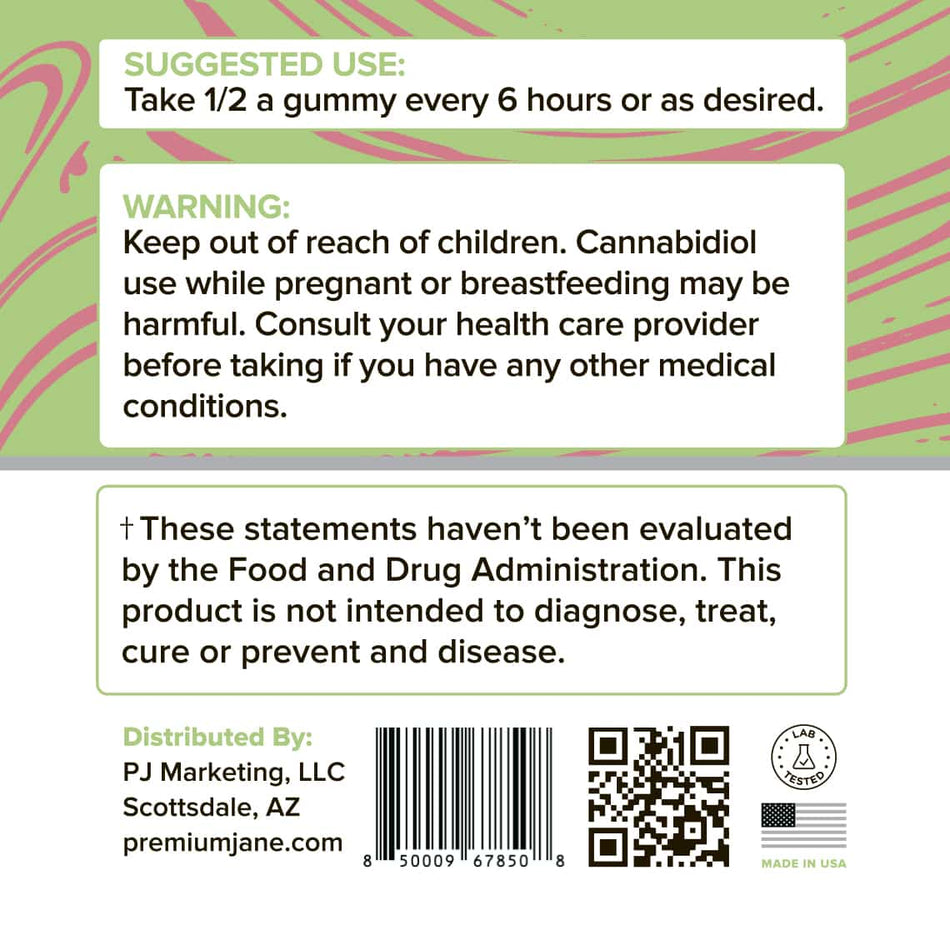 SUGGESTED USE:
Take 1/2 a gummy every 6 hours or as desired.

WARNING:
Keep out of reach of children. Cannabidiol use while pregnant or breastfeeding may be harmful. Consult your health care provider before taking if you have any other medical conditions.

† These statements haven't been evaluated by the Food and Drug Administration. This product is not intended to diagnose, treat, cure or prevent and disease.

Distributed By:
PJ Marketing, LLC
Scottsdale, AZ
premiumjane.com

8 50009 67850 8

LAB TESTED

MADE IN USA